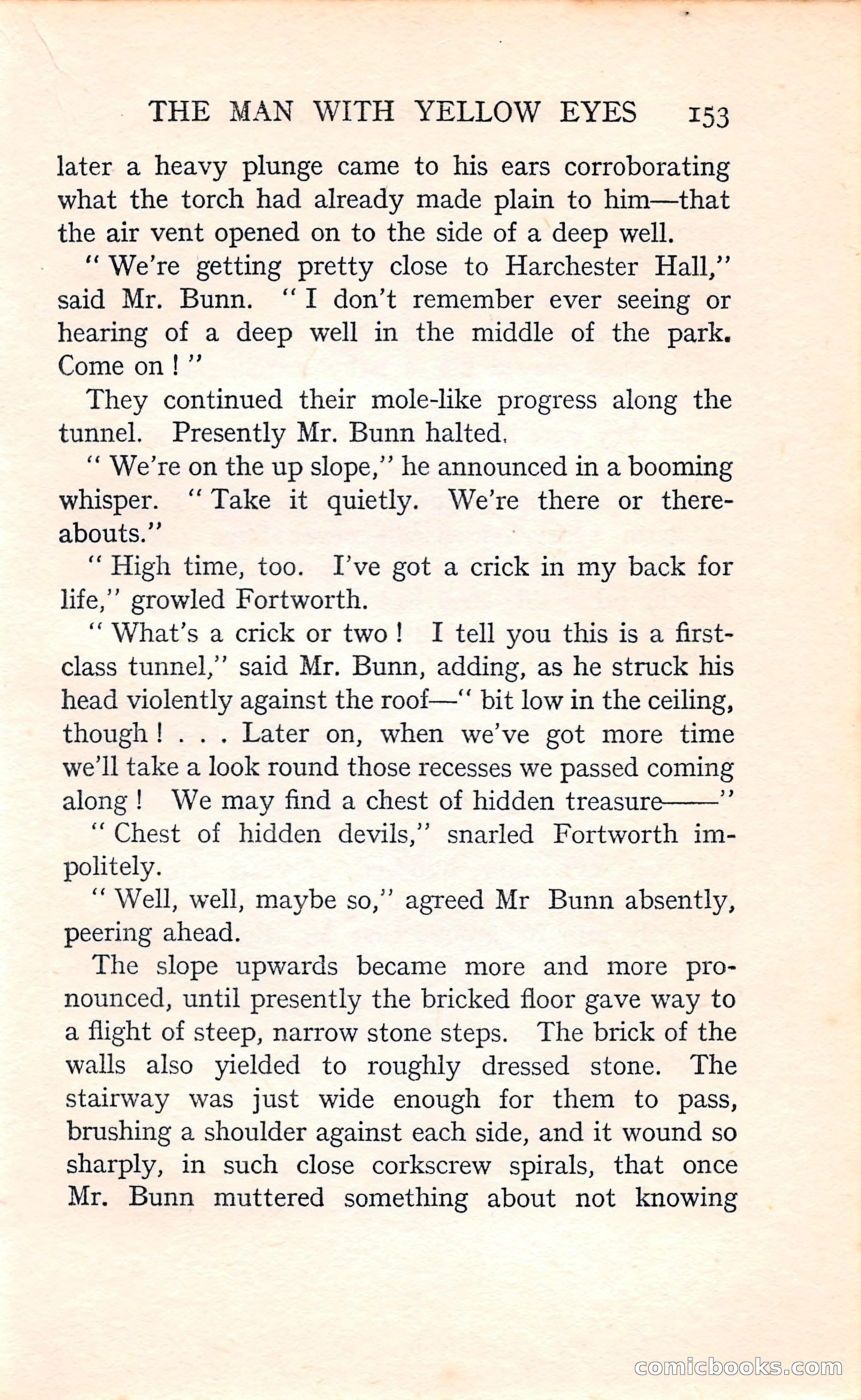 THE MAN WITH YELLOW EYES 153

later a heavy plunge came to his ears corroborating what the torch had already made plain to him—that the air vent opened on to the side of a deep well.

" We're getting pretty close to Harchester Hall," said Mr. Bunn. " I don't remember ever seeing or hearing of a deep well in the middle of the park. Come on ! "

They continued their mole-like progress along the tunnel. Presently Mr. Bunn halted.

" We're on the up slope," he announced in a booming whisper. " Take it quietly. We're there or thereabouts."

" High time, too. I've got a crick in my back for life," growled Fortworth.

" What's a crick or two ! I tell you this is a first-class tunnel," said Mr. Bunn, adding, as he struck his head violently against the roof—" bit low in the ceiling, though ! . . . Later on, when we've got more time we'll take a look round those recesses we passed coming along ! We may find a chest of hidden treasure——"

" Chest of hidden devils," snarled Fortworth impolitely.

" Well, well, maybe so," agreed Mr Bunn absently, peering ahead.

The slope upwards became more and more pronounced, until presently the bricked floor gave way to a flight of steep, narrow stone steps. The brick of the walls also yielded to roughly dressed stone. The stairway was just wide enough for them to pass, brushing a shoulder against each side, and it wound so sharply, in such close corkscrew spirals, that once Mr. Bunn muttered something about not knowing

comicbooks.com